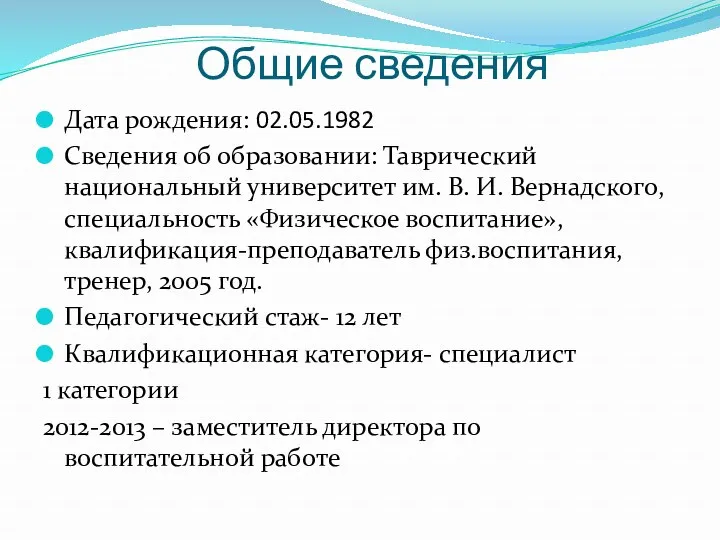 Общие сведения

Дата рождения: 02.05.1982

Сведения об образовании: Таврический национальный университет им. В. И. Вернадского, специальность «Физическое воспитание», квалификация-преподаватель физ.воспитания, тренер, 2005 год.

Педагогический стаж- 12 лет

Квалификационная категория- специалист 1 категории

2012-2013 – заместитель директора по воспитательной работе